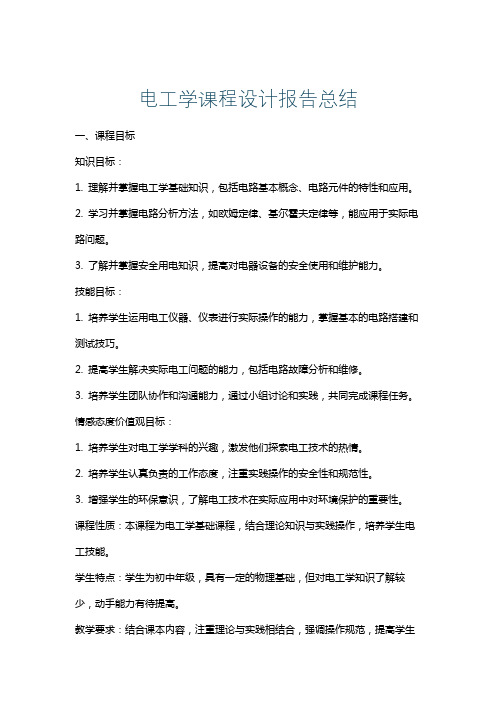 电工学课程设计报告总结

一、课程目标

知识目标：

1. 理解并掌握电工学基础知识，包括电路基本概念、电路元件的特性和应用。

2. 学习并掌握电路分析方法，如欧姆定律、基尔霍夫定律等，能应用于实际电路问题。

3. 了解并掌握安全用电知识，提高对电器设备的安全使用和维护能力。

技能目标：

1. 培养学生运用电工仪器、仪表进行实际操作的能力，掌握基本的电路搭建和测试技巧。

2. 提高学生解决实际电工问题的能力，包括电路故障分析和维修。

3. 培养学生团队协作和沟通能力，通过小组讨论和实践，共同完成课程任务。

情感态度价值观目标：

1. 培养学生对电工学学科的兴趣，激发他们探索电工技术的热情。

2. 培养学生认真负责的工作态度，注重实践操作的安全性和规范性。

3. 增强学生的环保意识，了解电工技术在实际应用中对环境保护的重要性。

课程性质：本课程为电工学基础课程，结合理论知识与实践操作，培养学生电工技能。

学生特点：学生为初中年级，具有一定的物理基础，但对电工学知识了解较少，动手能力有待提高。

教学要求：结合课本内容，注重理论与实践相结合，强调操作规范，提高学生